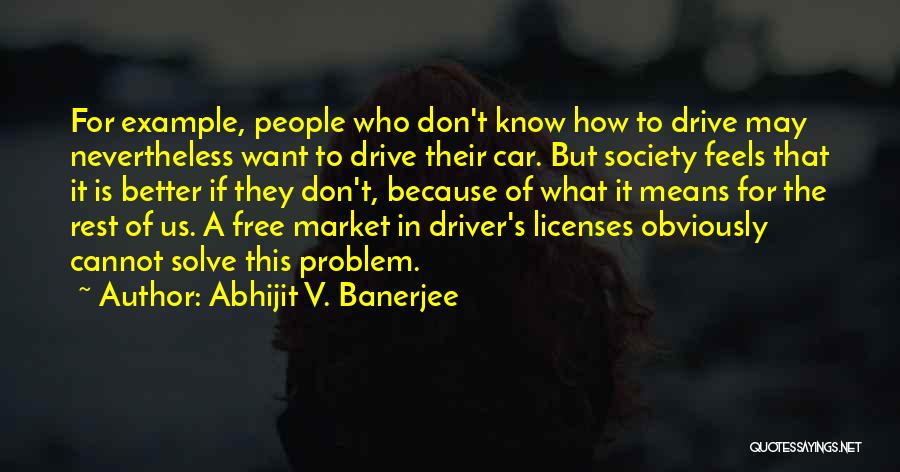 For example, people who don't know how to drive may nevertheless want to drive their car. But society feels that it is better if they don't, because of what it means for the rest of us. A free market in driver's licenses obviously cannot solve this problem.

~ Author: Abhijit V. Banerjee

QUOTESSAYINGS.NET